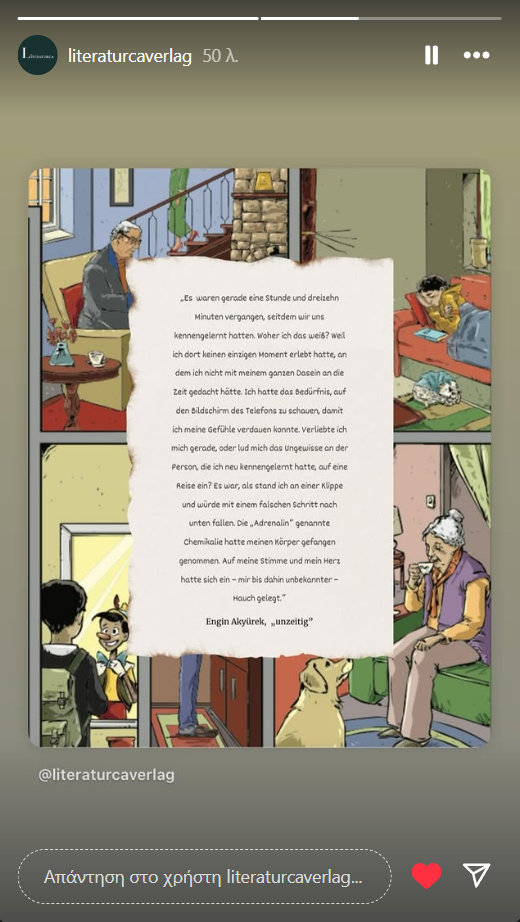 literaturcaverlag 50 λ.

„Es waren gerade eine Stunde und dreizehn Minuten vergangen, seitdem wir uns kennengelernt hatten. Woher ich das weiß? Weil ich dort keinen einzigen Moment erlebt hatte, an dem ich nicht mit meinem ganzen Dasein an die Zeit gedacht hätte. Ich hatte das Bedürfnis, auf den Bildschirm des Telefons zu schauen, damit ich meine Gefühle verdauen konnte. Verliebte ich mich gerade, oder lud mich das Ungewisse an der Person, die ich neu kennengelernt hatte, auf eine Reise ein? Es war, als stand ich an einer Klippe und würde mit einem falschen Schritt nach unten fallen. Die „Adrenalin" genannte Chemikalie hatte meinen Körper gefangen genommen. Auf meine Stimme und mein Herz hatte sich ein – mir bis dahin unbekannter – Hauch gelegt."

Engin Akyürek, „unzeitig"

@literaturcaverlag

Απάντηση στο χρήστη literaturcaverlag...